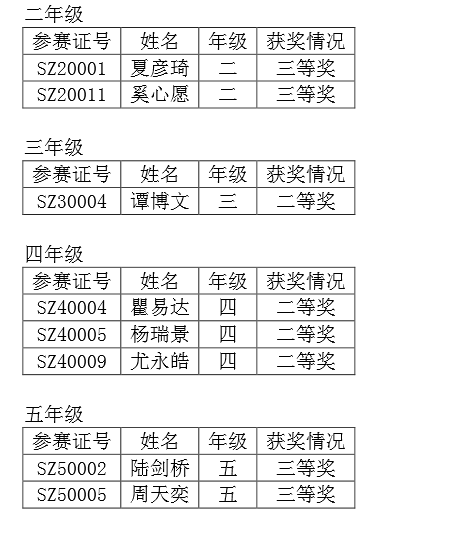 二年级

| 参赛证号 | 姓名 | 年级 | 获奖情况 |
|---|---|---|---|
| SZ20001 | 夏彦琦 | 二 | 三等奖 |
| SZ20011 | 奚心愿 | 二 | 三等奖 |

三年级

| 参赛证号 | 姓名 | 年级 | 获奖情况 |
|---|---|---|---|
| SZ30004 | 谭博文 | 三 | 二等奖 |

四年级

| 参赛证号 | 姓名 | 年级 | 获奖情况 |
|---|---|---|---|
| SZ40004 | 瞿易达 | 四 | 二等奖 |
| SZ40005 | 杨瑞景 | 四 | 二等奖 |
| SZ40009 | 尤永皓 | 四 | 二等奖 |

五年级

| 参赛证号 | 姓名 | 年级 | 获奖情况 |
|---|---|---|---|
| SZ50002 | 陆剑桥 | 五 | 三等奖 |
| SZ50005 | 周天奕 | 五 | 三等奖 |